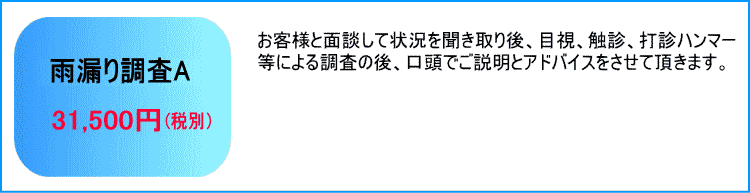 雨漏り調査A

31,500円（税別）

お客様と面談して状況を聞き取り後、目視、触診、打診ハンマー等による調査の後、口頭でご説明とアドバイスをさせて頂きます。